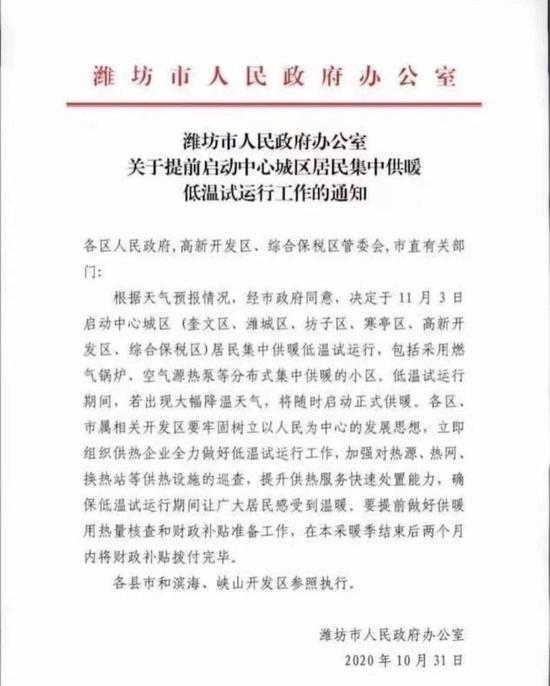 潍坊市人民政府办公室

潍坊市人民政府办公室
关于提前启动中心城区居民集中供暖
低温试运行工作的通知

各区人民政府，高新开发区、综合保税区管委会，市直有关部门：

根据天气预报情况，经市政府同意，决定于 11 月 3 日启动中心城区（奎文区、潍城区、坊子区、寒亭区、高新开发区、综合保税区）居民集中供暖低温试运行，包括采用燃气锅炉、空气源热泵等分布式集中供暖的小区。低温试运行期间，若出现大幅降温天气，将随时启动正式供暖。各区、市属相关开发区要牢固树立以人民为中心的发展思想，立即组织供热企业全力做好低温试运行工作，加强对热源、热网、换热站等供热设施的巡查，提升供热服务快速处置能力，确保低温试运行期间让广大居民感受到温暖。要提前做好供暖用热量核查和财政补贴准备工作，在本采暖季结束后两个月内将财政补贴拨付完毕。

各县市和滨海、峡山开发区参照执行。

潍坊市人民政府办公室
2020 年 10 月 31 日